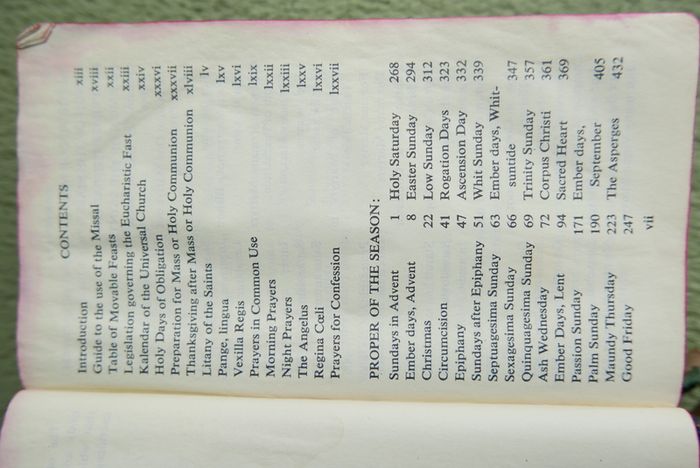 CONTENTS

Introduction xiii
Guide to the use of the Missal xviii
Table of Movable Feasts xxii
Legislation governing the Eucharistic Fast xxiii
Kalendar of the Universal Church xxiv
Holy Days of Obligation xxxvi
Preparation for Mass or Holy Communion xxxvii
Thanksgiving after Mass or Holy Communion xlviii
Litany of the Saints lv
Pange, lingua lxv
Vexilla Regis lxvi
Prayers in Common Use lxix
Morning Prayers lxxii
Night Prayers lxxiii
The Angelus lxxv
Regina Cœli lxxvi
Prayers for Confession lxxvii

PROPER OF THE SEASON:

Sundays in Advent 1
Ember days, Advent 8
Christmas 22
Circumcision 41
Epiphany 47
Sundays after Epiphany 51
Septuagesima Sunday 63
Sexagesima Sunday 66
Quinquagesima Sunday 69
Ash Wednesday 72
Ember Days, Lent 94
Passion Sunday 171
Palm Sunday 190
Maundy Thursday 223
Good Friday 247

Holy Saturday 268
Easter Sunday 294
Low Sunday 312
Rogation Days 323
Ascension Day 332
Whit Sunday 339
Ember days, Whitsuntide 347
Trinity Sunday 357
Corpus Christi 361
Sacred Heart 369
Ember days, September 405
The Asperges 432

vii